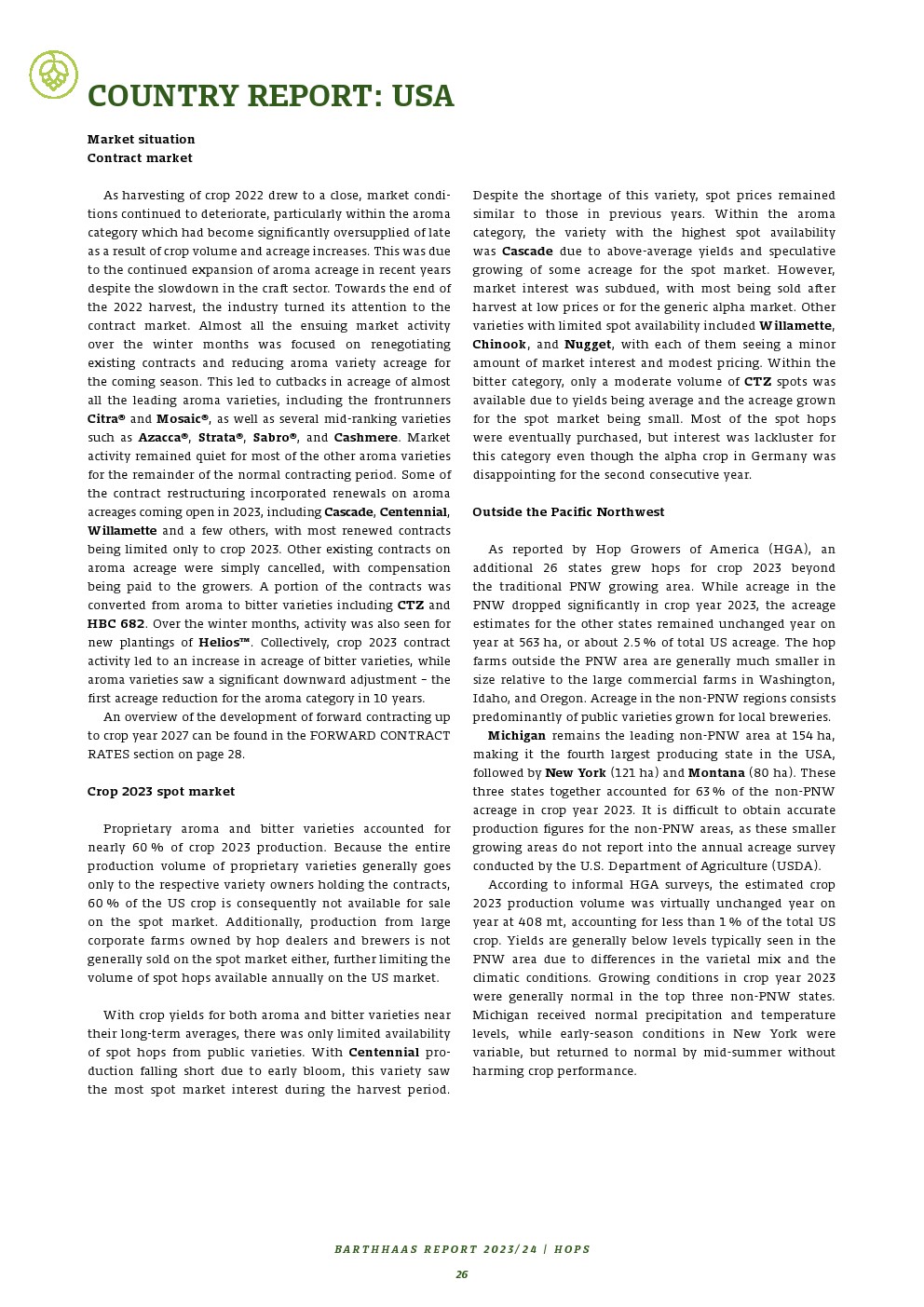 COUNTRY REPORT: USA

Market situation
Contract market

As harvesting of crop 2022 drew to a close, market conditions continued to deteriorate, particularly within the aroma category which had become significantly oversupplied of late as a result of crop volume and acreage increases. This was due to the continued expansion of aroma acreage in recent years despite the slowdown in the craft sector. Towards the end of the 2022 harvest, the industry turned its attention to the contract market. Almost all the ensuing market activity over the winter months was focused on renegotiating existing contracts and reducing aroma variety acreage for the coming season. This led to cutbacks in acreage of almost all the leading aroma varieties, including the frontrunners Citra® and Mosaic®, as well as several mid-ranking varieties such as Azacca®, Strata®, Sabro®, and Cashmere. Market activity remained quiet for most of the other aroma varieties for the remainder of the normal contracting period. Some of the contract restructuring incorporated renewals on aroma acreages coming open in 2023, including Cascade, Centennial, Willamette and a few others, with most renewed contracts being limited only to crop 2023. Other existing contracts on aroma acreage were simply cancelled, with compensation being paid to the growers. A portion of the contracts was converted from aroma to bitter varieties including CTZ and HBC 682. Over the winter months, activity was also seen for new plantings of Helios™. Collectively, crop 2023 contract activity led to an increase in acreage of bitter varieties, while aroma varieties saw a significant downward adjustment – the first acreage reduction for the aroma category in 10 years.

An overview of the development of forward contracting up to crop year 2027 can be found in the FORWARD CONTRACT RATES section on page 28.

Crop 2023 spot market

Proprietary aroma and bitter varieties accounted for nearly 60 % of crop 2023 production. Because the entire production volume of proprietary varieties generally goes only to the respective variety owners holding the contracts, 60 % of the US crop is consequently not available for sale on the spot market. Additionally, production from large corporate farms owned by hop dealers and brewers is not generally sold on the spot market either, further limiting the volume of spot hops available annually on the US market.

With crop yields for both aroma and bitter varieties near their long-term averages, there was only limited availability of spot hops from public varieties. With Centennial production falling short due to early bloom, this variety saw the most spot market interest during the harvest period. Despite the shortage of this variety, spot prices remained similar to those in previous years. Within the aroma category, the variety with the highest spot availability was Cascade due to above-average yields and speculative growing of some acreage for the spot market. However, market interest was subdued, with most being sold after harvest at low prices or for the generic alpha market. Other varieties with limited spot availability included Willamette, Chinook, and Nugget, with each of them seeing a minor amount of market interest and modest pricing. Within the bitter category, only a moderate volume of CTZ spots was available due to yields being average and the acreage grown for the spot market being small. Most of the spot hops were eventually purchased, but interest was lackluster for this category even though the alpha crop in Germany was disappointing for the second consecutive year.

Outside the Pacific Northwest

As reported by Hop Growers of America (HGA), an additional 26 states grew hops for crop 2023 beyond the traditional PNW growing area. While acreage in the PNW dropped significantly in crop year 2023, the acreage estimates for the other states remained unchanged year on year at 563 ha, or about 2.5 % of total US acreage. The hop farms outside the PNW area are generally much smaller in size relative to the large commercial farms in Washington, Idaho, and Oregon. Acreage in the non-PNW regions consists predominantly of public varieties grown for local breweries.

Michigan remains the leading non-PNW area at 154 ha, making it the fourth largest producing state in the USA, followed by New York (121 ha) and Montana (80 ha). These three states together accounted for 63 % of the non-PNW acreage in crop year 2023. It is difficult to obtain accurate production figures for the non-PNW areas, as these smaller growing areas do not report into the annual acreage survey conducted by the U.S. Department of Agriculture (USDA).

According to informal HGA surveys, the estimated crop 2023 production volume was virtually unchanged year on year at 408 mt, accounting for less than 1 % of the total US crop. Yields are generally below levels typically seen in the PNW area due to differences in the varietal mix and the climatic conditions. Growing conditions in crop year 2023 were generally normal in the top three non-PNW states. Michigan received normal precipitation and temperature levels, while early-season conditions in New York were variable, but returned to normal by mid-summer without harming crop performance.

BARTHHAAS REPORT 2023/24 | HOPS
26